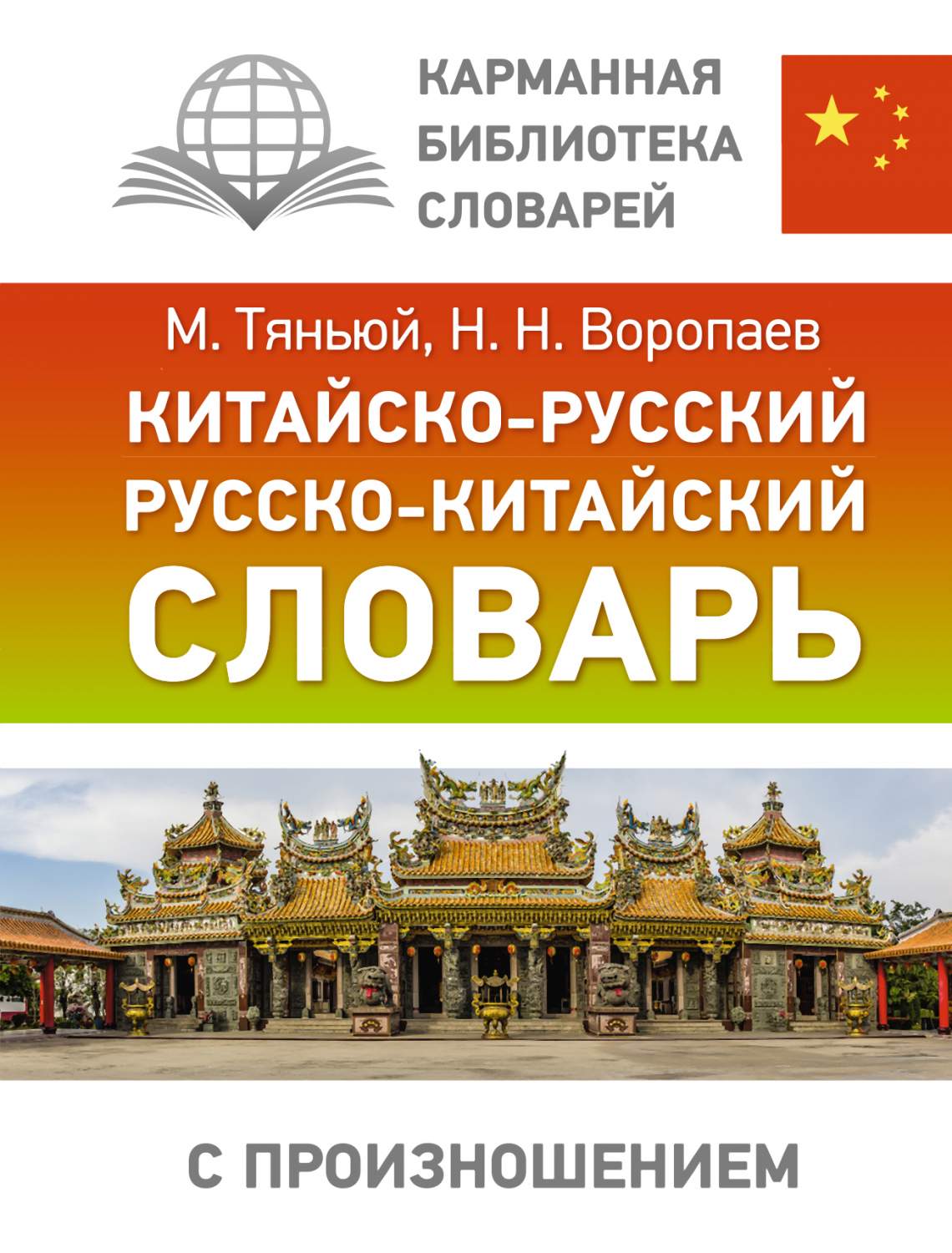 КАРМАННАЯ БИБЛИОТЕКА СЛОВАРЕЙ

М. Тяньюй, Н. Н. Воропаев

КИТАЙСКО-РУССКИЙ РУССКО-КИТАЙСКИЙ СЛОВАРЬ

С ПРОИЗНОШЕНИЕМ